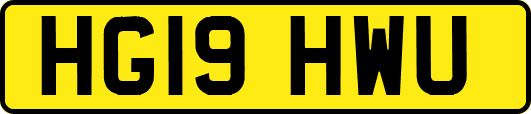 HG19 HWU